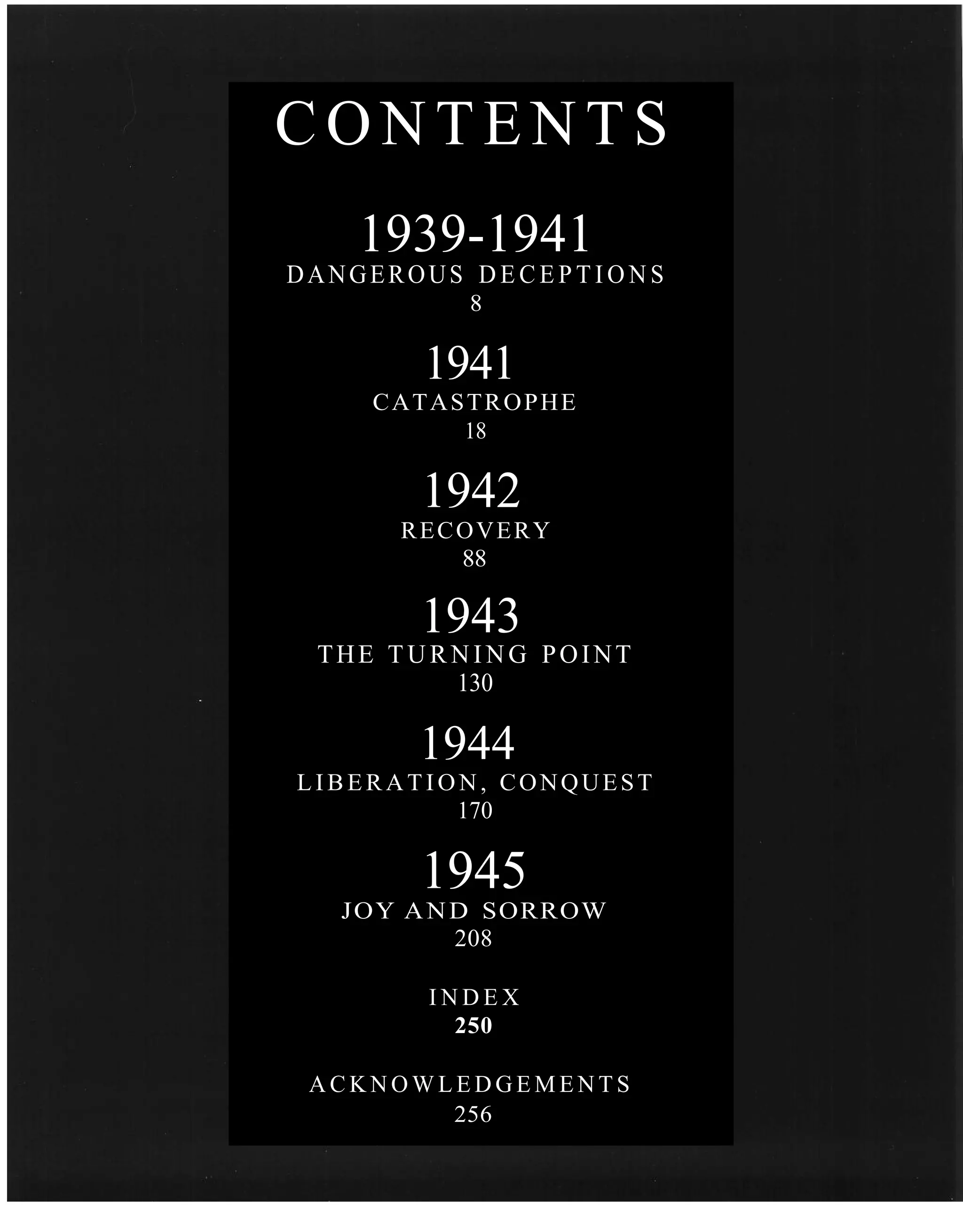 CONTENTS

1939-1941
DANGEROUS DECEPTIONS
8

1941
CATASTROPHE
18

1942
RECOVERY
88

1943
THE TURNING POINT
130

1944
LIBERATION, CONQUEST
170

1945
JOY AND SORROW
208

INDEX
250

ACKNOWLEDGEMENTS
256